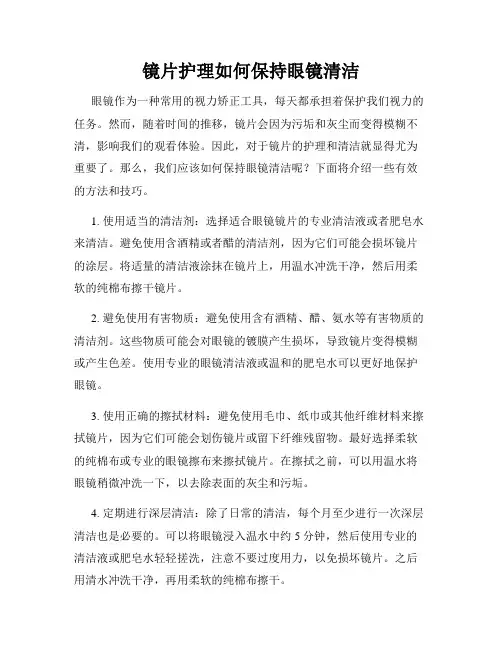 镜片护理如何保持眼镜清洁

眼镜作为一种常用的视力矫正工具，每天都承担着保护我们视力的任务。然而，随着时间的推移，镜片会因为污垢和灰尘而变得模糊不清，影响我们的观看体验。因此，对于镜片的护理和清洁就显得尤为重要了。那么，我们应该如何保持眼镜清洁呢？下面将介绍一些有效的方法和技巧。

1. 使用适当的清洁剂：选择适合眼镜镜片的专业清洁液或者肥皂水来清洁。避免使用含酒精或者醋的清洁剂，因为它们可能会损坏镜片的涂层。将适量的清洁液涂抹在镜片上，用温水冲洗干净，然后用柔软的纯棉布擦干镜片。

2. 避免使用有害物质：避免使用含有酒精、醋、氨水等有害物质的清洁剂。这些物质可能会对眼镜的镀膜产生损坏，导致镜片变得模糊或产生色差。使用专业的眼镜清洁液或温和的肥皂水可以更好地保护眼镜。

3. 使用正确的擦拭材料：避免使用毛巾、纸巾或其他纤维材料来擦拭镜片，因为它们可能会划伤镜片或留下纤维残留物。最好选择柔软的纯棉布或专业的眼镜擦布来擦拭镜片。在擦拭之前，可以用温水将眼镜稍微冲洗一下，以去除表面的灰尘和污垢。

4. 定期进行深层清洁：除了日常的清洁，每个月至少进行一次深层清洁也是必要的。可以将眼镜浸入温水中约 5 分钟，然后使用专业的清洁液或肥皂水轻轻搓洗，注意不要过度用力，以免损坏镜片。之后用清水冲洗干净，再用柔软的纯棉布擦干。